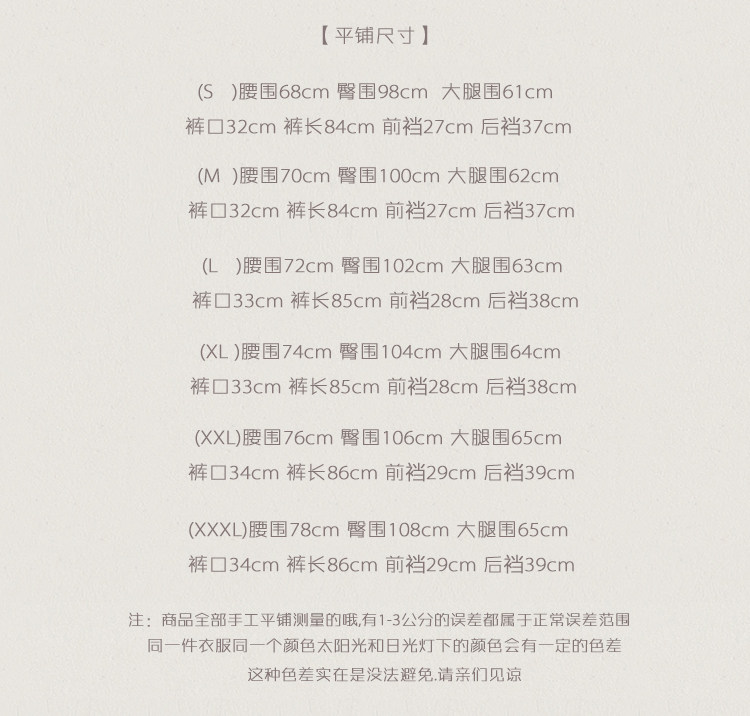 【平铺尺寸】

(S )腰围68cm 臀围98cm 大腿围61cm
裤口32cm 裤长84cm 前裆27cm 后裆37cm

(M )腰围70cm 臀围100cm 大腿围62cm
裤口32cm 裤长84cm 前裆27cm 后裆37cm

(L )腰围72cm 臀围102cm 大腿围63cm
裤口33cm 裤长85cm 前裆28cm 后裆38cm

(XL )腰围74cm 臀围104cm 大腿围64cm
裤口33cm 裤长85cm 前裆28cm 后裆38cm

(XXL)腰围76cm 臀围106cm 大腿围65cm
裤口34cm 裤长86cm 前裆29cm 后裆39cm

(XXXL)腰围78cm 臀围108cm 大腿围65cm
裤口34cm 裤长86cm 前裆29cm 后裆39cm

注：商品全部手工平铺测量的哦,有1-3公分的误差都属于正常误差范围
同一件衣服同一个颜色太阳光和日光灯下的颜色会有一定的色差
这种色差实在是没法避免.请亲们见谅